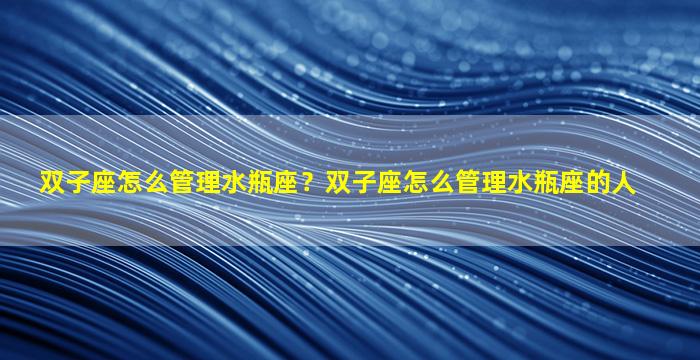 双子座怎么管理水瓶座？双子座怎么管理水瓶座的人